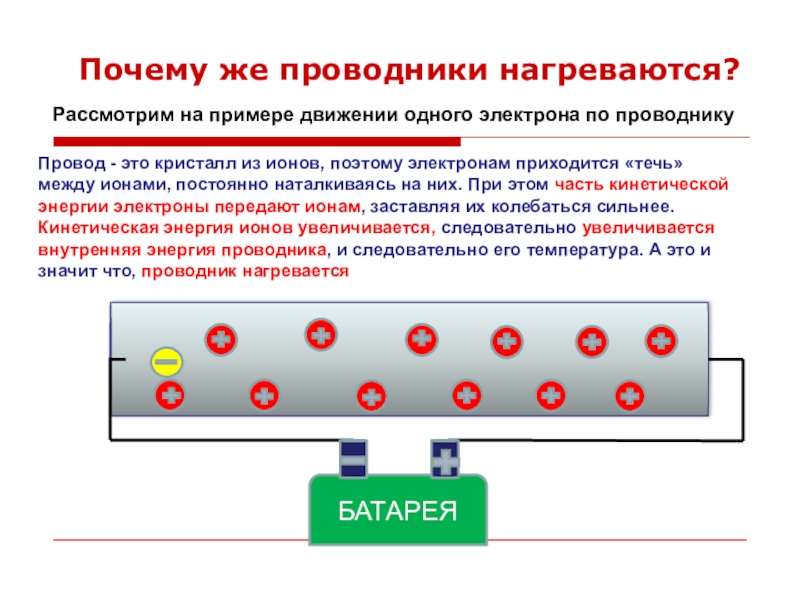 Почему же проводники нагреваются?

Рассмотрим на примере движении одного электрона по проводнику

Провод - это кристалл из ионов, поэтому электронам приходится «течь» между ионами, постоянно наталкиваясь на них. При этом часть кинетической энергии электроны передают ионам, заставляя их колебаться сильнее. Кинетическая энергия ионов увеличивается, следовательно увеличивается внутренняя энергия проводника, и следовательно его температура. А это и значит что, проводник нагревается

БАТАРЕЯ